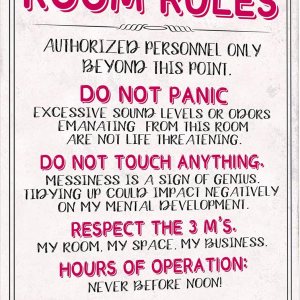 ROOM RULES

AUTHORIZED PERSONNEL ONLY BEYOND THIS POINT.

DO NOT PANIC

EXCESSIVE SOUND LEVELS OR ODORS EMANATING FROM THIS ROOM ARE NOT LIFE THREATENING.

DO NOT TOUCH ANYTHING.

MESSINESS IS A SIGN OF GENIUS. TIDYING UP COULD IMPACT NEGATIVELY ON MY MENTAL DEVELOPMENT.

RESPECT THE 3 M'S.

MY ROOM. MY SPACE. MY BUSINESS.

HOURS OF OPERATION:

NEVER BEFORE NOON!